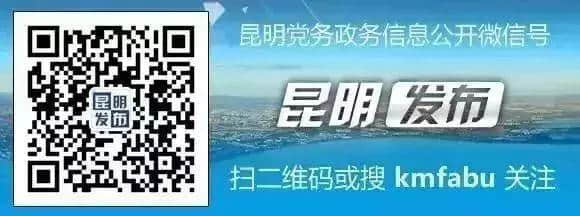 昆明
发布

昆明党务政务信息公开微信号

昆明 发布

扫二维码或搜 kmfabu 关注